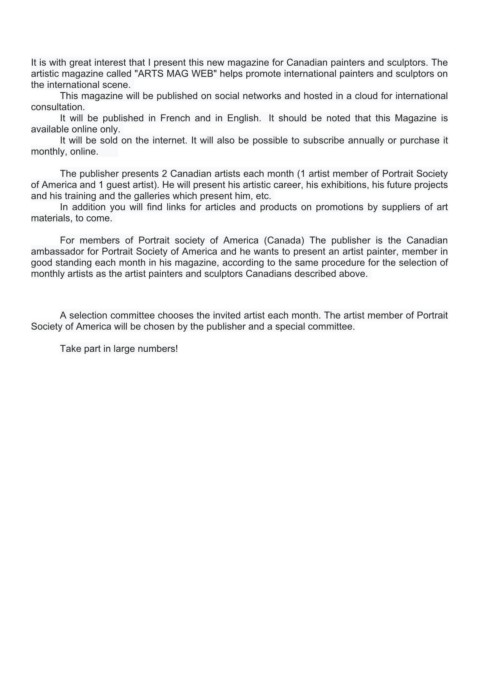 It is with great interest that I present this new magazine for Canadian painters and sculptors. The artistic magazine called "ARTS MAG WEB" helps promote international painters and sculptors on the international scene.

This magazine will be published on social networks and hosted in a cloud for international consultation.

It will be published in French and in English. It should be noted that this Magazine is available online only.

It will be sold on the internet. It will also be possible to subscribe annually or purchase it monthly, online.

The publisher presents 2 Canadian artists each month (1 artist member of Portrait Society of America and 1 guest artist). He will present his artistic career, his exhibitions, his future projects and his training and the galleries which present him, etc.

In addition you will find links for articles and products on promotions by suppliers of art materials, to come.

For members of Portrait society of America (Canada) The publisher is the Canadian ambassador for Portrait Society of America and he wants to present an artist painter, member in good standing each month in his magazine, according to the same procedure for the selection of monthly artists as the artist painters and sculptors Canadians described above.

A selection committee chooses the invited artist each month. The artist member of Portrait Society of America will be chosen by the publisher and a special committee.

Take part in large numbers!